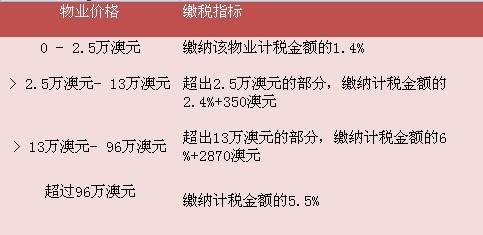 | 物业价格 | 缴税指标 |
|---|---|
| 0 - 2.5万澳元 | 缴纳该物业计税金额的1.4% |
| > 2.5万澳元- 13万澳元 | 超出2.5万澳元的部分，缴纳计税金额的2.4%+350澳元 |
| > 13万澳元- 96万澳元 | 超出13万澳元的部分，缴纳计税金额的6%+2870澳元 |
| 超过96万澳元 | 缴纳计税金额的5.5% |